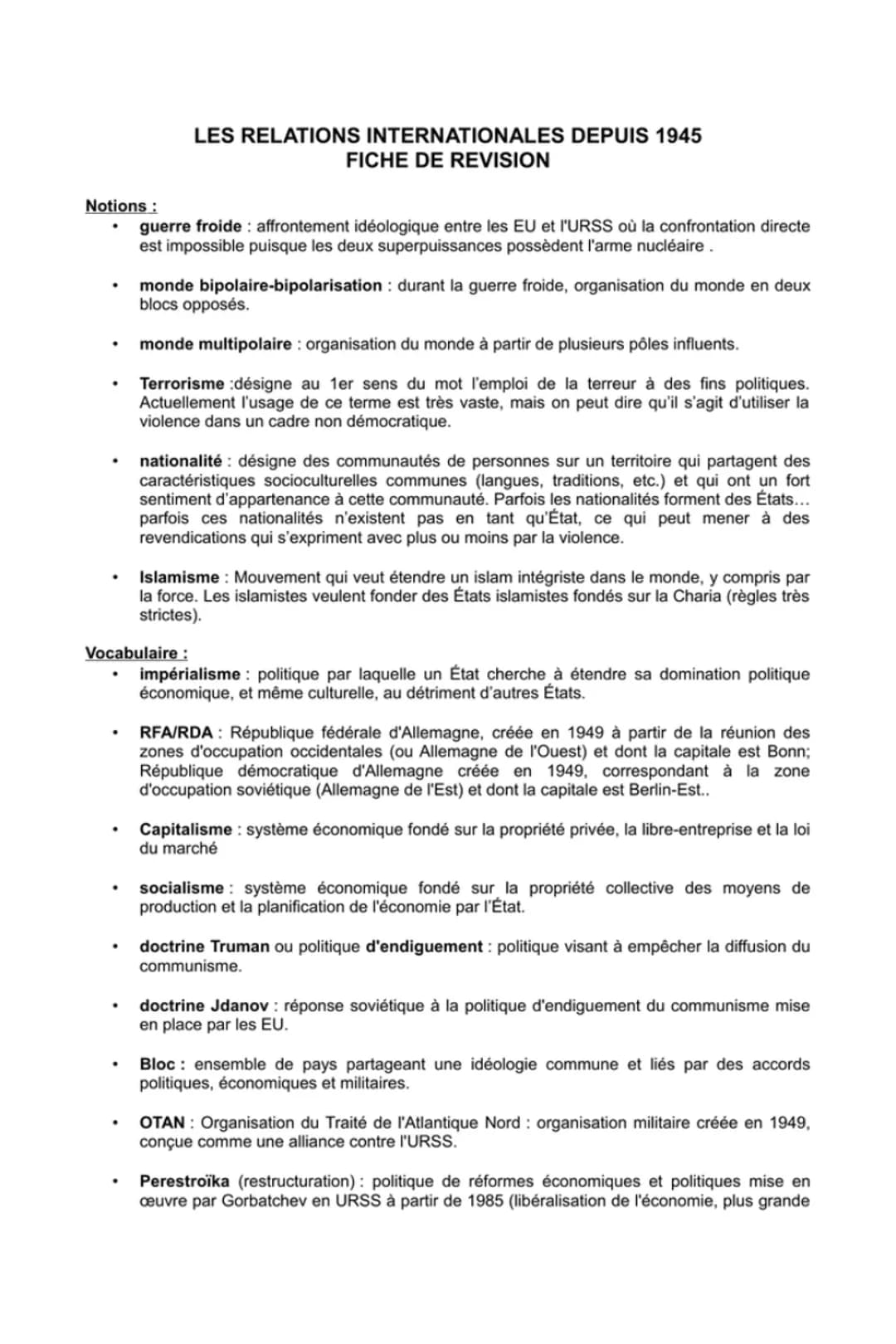 LES RELATIONS INTERNATIONALES DEPUIS 1945
FICHE DE REVISION

Notions :
• guerre froide : affrontement idéologique entre les EU et l'URSS où la confrontation directe est impossible puisque les deux superpuissances possèdent l'arme nucléaire .

• monde bipolaire-bipolarisation : durant la guerre froide, organisation du monde en deux blocs opposés.

• monde multipolaire : organisation du monde à partir de plusieurs pôles influents.

• Terrorisme :désigne au 1er sens du mot l'emploi de la terreur à des fins politiques. Actuellement l'usage de ce terme est très vaste, mais on peut dire qu'il s'agit d'utiliser la violence dans un cadre non démocratique.

• nationalité : désigne des communautés de personnes sur un territoire qui partagent des caractéristiques socioculturelles communes (langues, traditions, etc.) et qui ont un fort sentiment d'appartenance à cette communauté. Parfois les nationalités forment des États… parfois ces nationalités n'existent pas en tant qu'État, ce qui peut mener à des revendications qui s'expriment avec plus ou moins par la violence.

• Islamisme : Mouvement qui veut étendre un islam intégriste dans le monde, y compris par la force. Les islamistes veulent fonder des États islamistes fondés sur la Charia (règles très strictes).

Vocabulaire :
• impérialisme : politique par laquelle un État cherche à étendre sa domination politique économique, et même culturelle, au détriment d'autres États.

• RFA/RDA : République fédérale d'Allemagne, créée en 1949 à partir de la réunion des zones d'occupation occidentales (ou Allemagne de l'Ouest) et dont la capitale est Bonn; République démocratique d'Allemagne créée en 1949, correspondant à la zone d'occupation soviétique (Allemagne de l'Est) et dont la capitale est Berlin-Est..

• Capitalisme : système économique fondé sur la propriété privée, la libre-entreprise et la loi du marché

• socialisme : système économique fondé sur la propriété collective des moyens de production et la planification de l'économie par l'État.

• doctrine Truman ou politique d'endiguement : politique visant à empêcher la diffusion du communisme.

• doctrine Jdanov : réponse soviétique à la politique d'endiguement du communisme mise en place par les EU.

• Bloc : ensemble de pays partageant une idéologie commune et liés par des accords politiques, économiques et militaires.

• OTAN : Organisation du Traité de l'Atlantique Nord : organisation militaire créée en 1949, conçue comme une alliance contre l'URSS.

• Perestroïka (restructuration) : politique de réformes économiques et politiques mise en œuvre par Gorbatchev en URSS à partir de 1985 (libéralisation de l'économie, plus grande